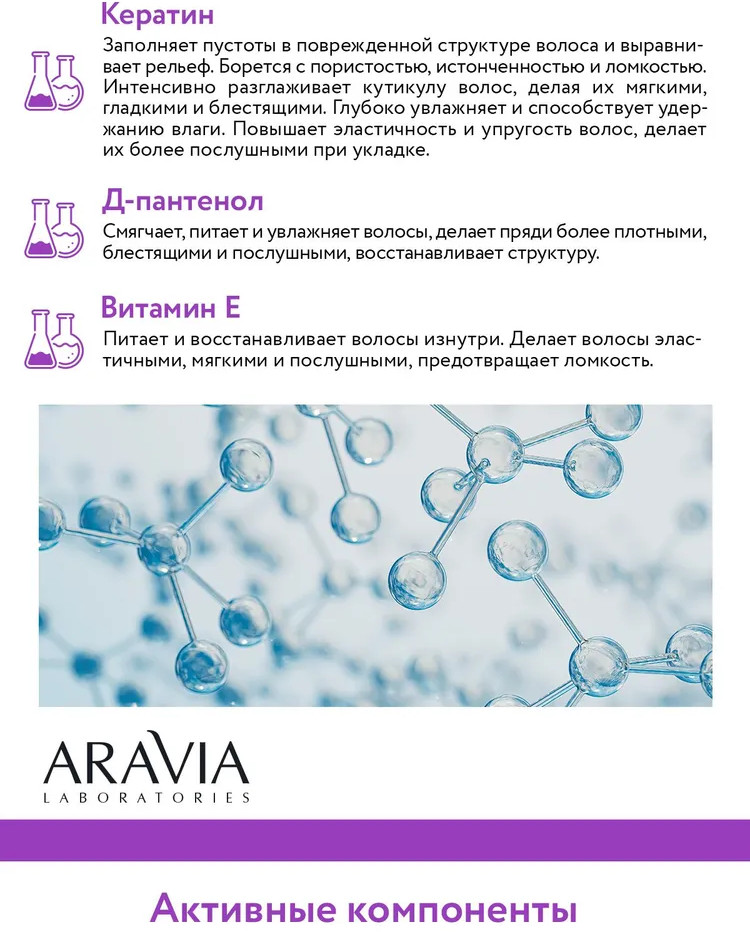 Кератин

Заполняет пустоты в поврежденной структуре волоса и выравнивает рельеф. Борется с пористостью, истонченностью и ломкостью. Интенсивно разглаживает кутикулу волос, делая их мягкими, гладкими и блестящими. Глубоко увлажняет и способствует удержанию влаги. Повышает эластичность и упругость волос, делает их более послушными при укладке.

Д-пантенол

Смягчает, питает и увлажняет волосы, делает пряди более плотными, блестящими и послушными, восстанавливает структуру.

Витамин Е

Питает и восстанавливает волосы изнутри. Делает волосы эластичными, мягкими и послушными, предотвращает ломкость.

ARAVIA
LABORATORIES

Активные компоненты